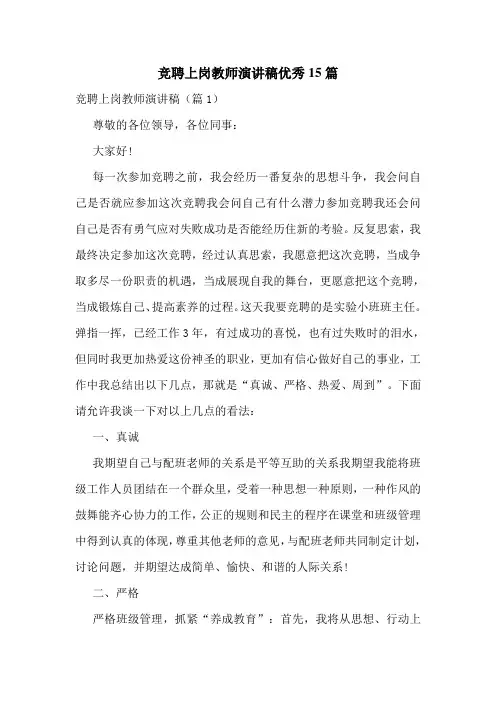 竞聘上岗教师演讲稿优秀15篇

竞聘上岗教师演讲稿（篇1）

尊敬的各位领导，各位同事：

大家好！

每一次参加竞聘之前，我会经历一番复杂的思想斗争，我会问自己是否就应参加这次竞聘我会问自己有什么潜力参加竞聘我还会问自己是否有勇气应对失败成功是否能经历住新的考验。反复思索，我最终决定参加这次竞聘，经过认真思索，我愿意把这次竞聘，当成争取多尽一份职责的机遇，当成展现自我的舞台，更愿意把这个竞聘，当成锻炼自己、提高素养的过程。这天我要竞聘的是实验小班班主任。弹指一挥，已经工作3年，有过成功的喜悦，也有过失败时的泪水，但同时我更加热爱这份神圣的职业，更加有信心做好自己的事业，工作中我总结出以下几点，那就是“真诚、严格、热爱、周到”。下面请允许我谈一下对以上几点的看法：

一、真诚

我期望自己与配班老师的关系是平等互助的关系我期望我能将班级工作人员团结在一个群众里，受着一种思想一种原则，一种作风的鼓舞能齐心协力的工作，公正的规则和民主的程序在课堂和班级管理中得到认真的体现，尊重其他老师的意见，与配班老师共同制定计划，讨论问题，并期望达成简单、愉快、和谐的人际关系！

二、严格

严格班级管理，抓紧“养成教育”：首先，我将从思想、行动上